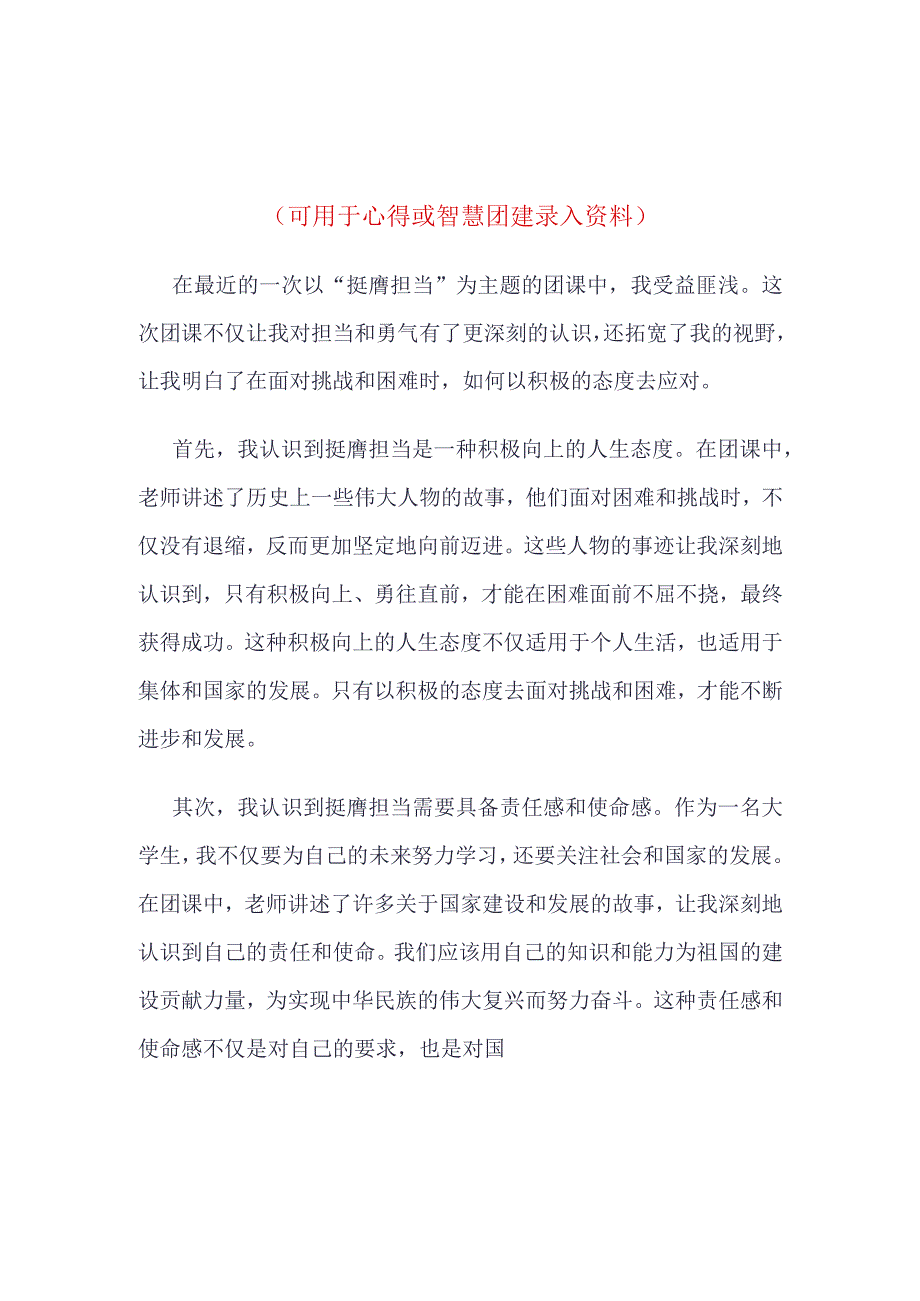 （可用于心得或智慧团建录入资料）

在最近的一次以“挺膺担当”为主题的团课中，我受益匪浅。这次团课不仅让我对担当和勇气有了更深刻的认识，还拓宽了我的视野，让我明白了在面对挑战和困难时，如何以积极的态度去应对。

首先，我认识到挺膺担当是一种积极向上的人生态度。在团课中，老师讲述了历史上一些伟大人物的故事，他们面对困难和挑战时，不仅没有退缩，反而更加坚定地向前迈进。这些人物的事迹让我深刻地认识到，只有积极向上、勇往直前，才能在困难面前不屈不挠，最终获得成功。这种积极向上的人生态度不仅适用于个人生活，也适用于集体和国家的发展。只有以积极的态度去面对挑战和困难，才能不断进步和发展。

其次，我认识到挺膺担当需要具备责任感和使命感。作为一名大学生，我不仅要为自己的未来努力学习，还要关注社会和国家的发展。在团课中，老师讲述了许多关于国家建设和发展的故事，让我深刻地认识到自己的责任和使命。我们应该用自己的知识和能力为祖国的建设贡献力量，为实现中华民族的伟大复兴而努力奋斗。这种责任感和使命感不仅是对自己的要求，也是对国